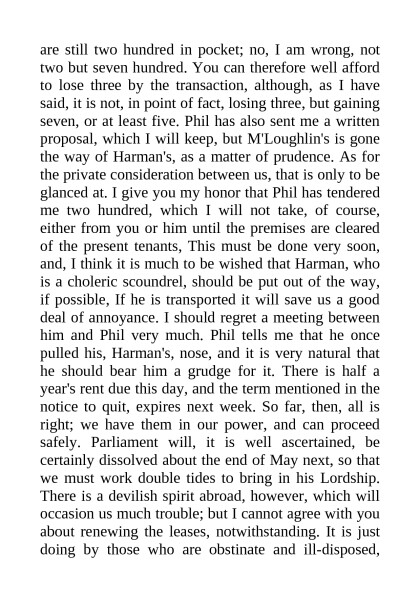 are still two hundred in pocket; no, I am wrong, not two but seven hundred. You can therefore well afford to lose three by the transaction, although, as I have said, it is not, in point of fact, losing three, but gaining seven, or at least five. Phil has also sent me a written proposal, which I will keep, but M'Loughlin's is gone the way of Harman's, as a matter of prudence. As for the private consideration between us, that is only to be glanced at. I give you my honor that Phil has tendered me two hundred, which I will not take, of course, either from you or him until the premises are cleared of the present tenants, This must be done very soon, and, I think it is much to be wished that Harman, who is a choleric scoundrel, should be put out of the way, if possible, If he is transported it will save us a good deal of annoyance. I should regret a meeting between him and Phil very much. Phil tells me that he once pulled his, Harman's, nose, and it is very natural that he should bear him a grudge for it. There is half a year's rent due this day, and the term mentioned in the notice to quit, expires next week. So far, then, all is right; we have them in our power, and can proceed safely. Parliament will, it is well ascertained, be certainly dissolved about the end of May next, so that we must work double tides to bring in his Lordship. There is a devilish spirit abroad, however, which will occasion us much trouble; but I cannot agree with you about renewing the leases, notwithstanding. It is just doing by those who are obstinate and ill-disposed,